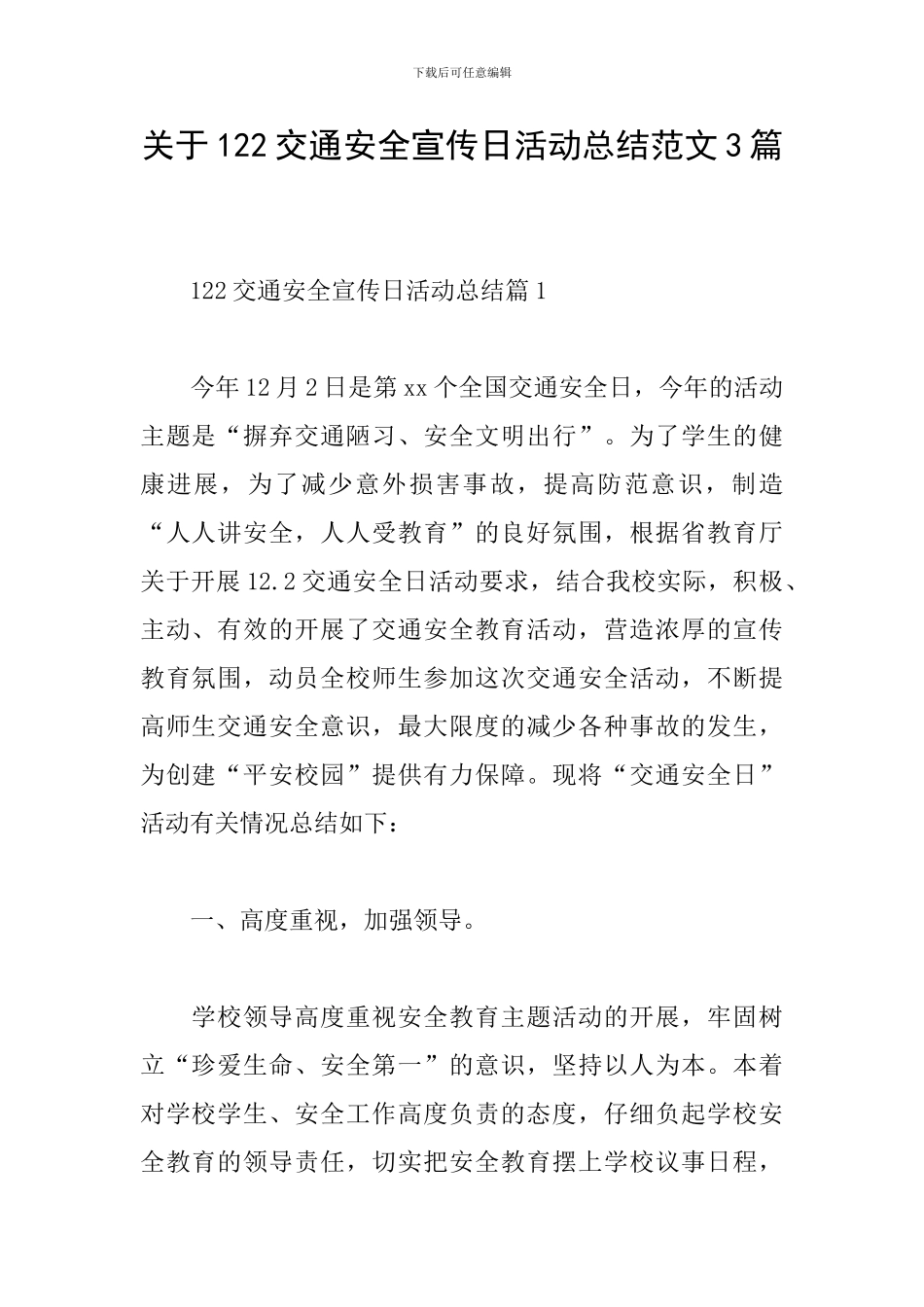 下载后可任意编辑

关于122交通安全宣传日活动总结范文3篇

122交通安全宣传日活动总结篇1

今年12月2日是第xx个全国交通安全日，今年的活动主题是“摒弃交通陋习、安全文明出行”。为了学生的健康进展，为了减少意外损害事故，提高防范意识，制造“人人讲安全，人人受教育”的良好氛围，根据省教育厅关于开展12.2交通安全日活动要求，结合我校实际，积极、主动、有效的开展了交通安全教育活动，营造浓厚的宣传教育氛围，动员全校师生参加这次交通安全活动，不断提高师生交通安全意识，最大限度的减少各种事故的发生，为创建“平安校园”提供有力保障。现将“交通安全日”活动有关情况总结如下：

一、高度重视，加强领导。

学校领导高度重视安全教育主题活动的开展，牢固树立“珍爱生命、安全第一”的意识，坚持以人为本。本着对学校学生、安全工作高度负责的态度，仔细负起学校安全教育的领导责任，切实把安全教育摆上学校议事日程，